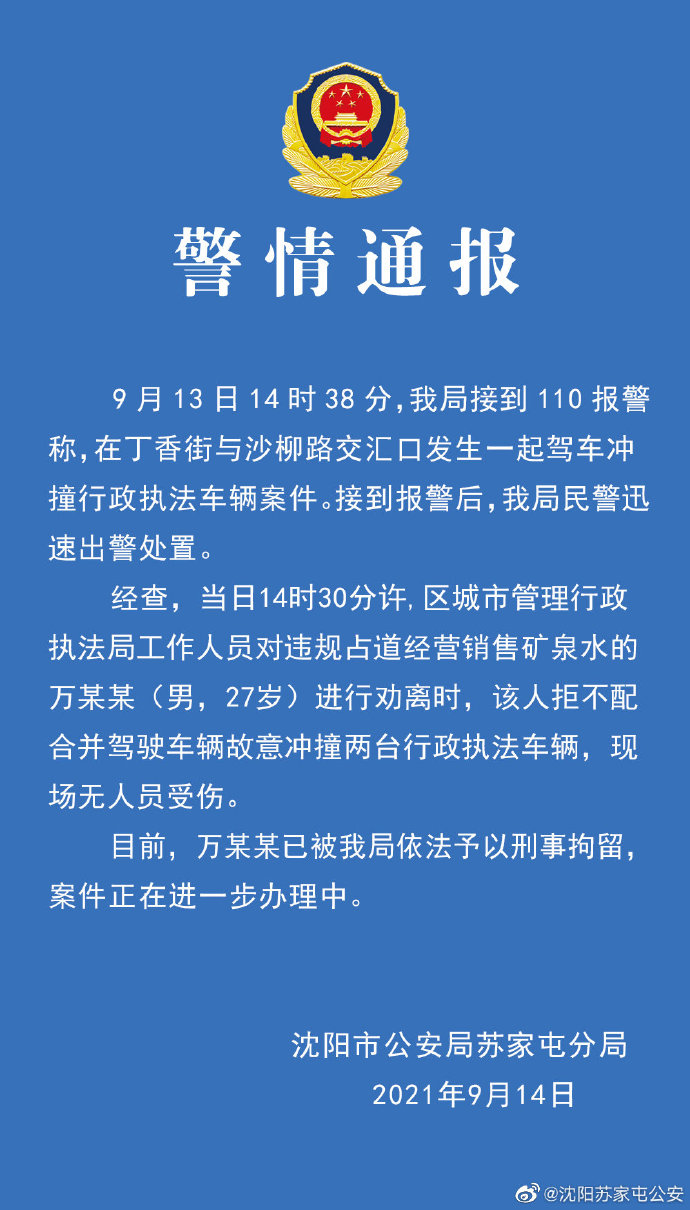 警情通报

9 月 13 日 14 时 38 分，我局接到 110 报警称，在丁香街与沙柳路交汇口发生一起驾车冲撞行政执法车辆案件。接到报警后，我局民警迅速出警处置。

经查，当日14时30分许，区城市管理行政执法局工作人员对违规占道经营销售矿泉水的万某某（男，27岁）进行劝离时，该人拒不配合并驾驶车辆故意冲撞两台行政执法车辆，现场无人员受伤。

目前，万某某已被我局依法予以刑事拘留，案件正在进一步办理中。

沈阳市公安局苏家屯分局
2021年9月14日

@沈阳苏家屯公安